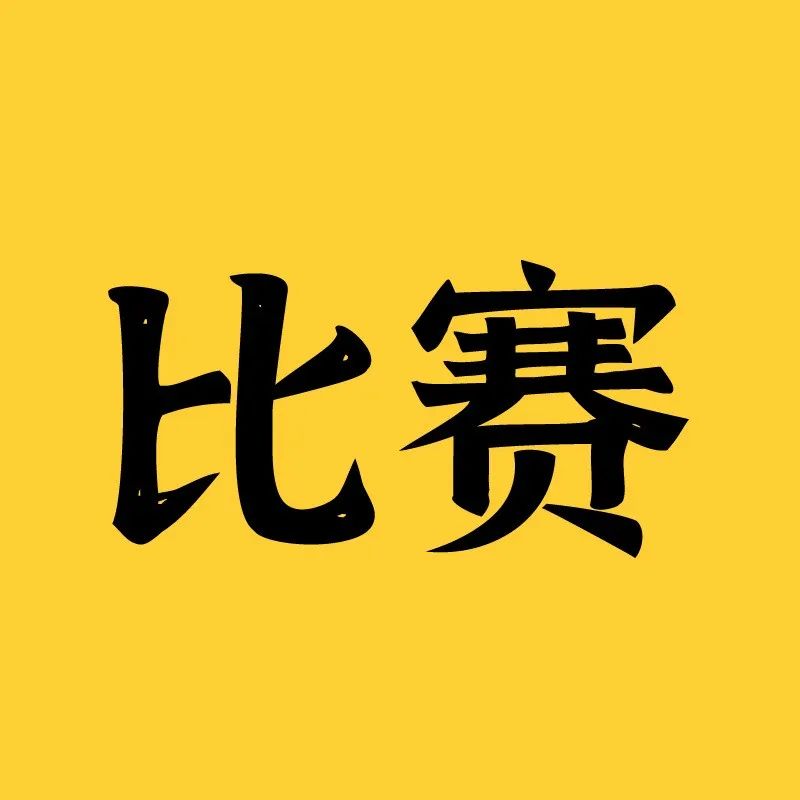 比赛